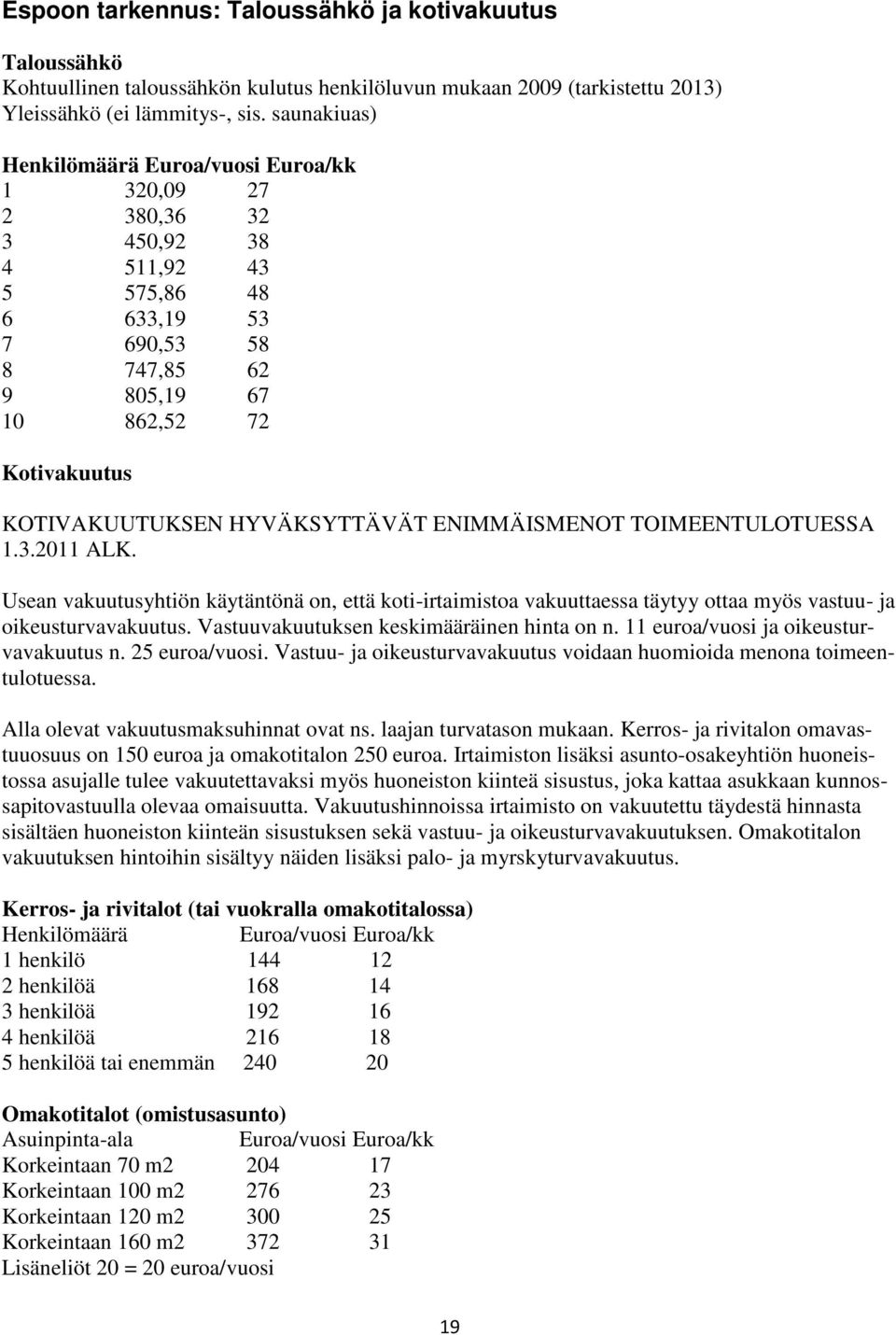 Espoon tarkennus: Taloussähkö ja kotivakuutus

Taloussähkö
Kohtuullinen taloussähkön kulutus henkilöluvun mukaan 2009 (tarkistettu 2013)
Yleissähkö (ei lämmitys-, sis. saunakiuas)

| Henkilömäärä | Euroa/vuosi | Euroa/kk |
|---|---|---|
| 1 | 320,09 | 27 |
| 2 | 380,36 | 32 |
| 3 | 450,92 | 38 |
| 4 | 511,92 | 43 |
| 5 | 575,86 | 48 |
| 6 | 633,19 | 53 |
| 7 | 690,53 | 58 |
| 8 | 747,85 | 62 |
| 9 | 805,19 | 67 |
| 10 | 862,52 | 72 |

Kotivakuutus

KOTIVAKUUTUKSEN HYVÄKSYTTÄVÄT ENIMMÄISMENOT TOIMEENTULOTUESSA 1.3.2011 ALK.

Usean vakuutusyhtiön käytäntönä on, että koti-irtaimistoa vakuuttaessa täytyy ottaa myös vastuu- ja oikeusturvavakuutus. Vastuuvakuutuksen keskimääräinen hinta on n. 11 euroa/vuosi ja oikeusturvavakuutus n. 25 euroa/vuosi. Vastuu- ja oikeusturvavakuutus voidaan huomioida menona toimeentulotuessa.

Alla olevat vakuutusmaksuhinnat ovat ns. laajan turvatason mukaan. Kerros- ja rivitalon omavastuuosuus on 150 euroa ja omakotitalon 250 euroa. Irtaimiston lisäksi asunto-osakeyhtiön huoneistossa asujalle tulee vakuutettavaksi myös huoneiston kiinteä sisustus, joka kattaa asukkaan kunnossapitovastuulla olevaa omaisuutta. Vakuutushinnoissa irtaimisto on vakuutettu täydestä hinnasta sisältäen huoneiston kiinteän sisustuksen sekä vastuu- ja oikeusturvavakuutuksen. Omakotitalon vakuutuksen hintoihin sisältyy näiden lisäksi palo- ja myrskyturvavakuutus.

Kerros- ja rivitalot (tai vuokralla omakotitalossa)

| Henkilömäärä | Euroa/vuosi | Euroa/kk |
|---|---|---|
| 1 henkilö | 144 | 12 |
| 2 henkilöä | 168 | 14 |
| 3 henkilöä | 192 | 16 |
| 4 henkilöä | 216 | 18 |
| 5 henkilöä tai enemmän | 240 | 20 |

Omakotitalot (omistusasunto)

| Asuinpinta-ala | Euroa/vuosi | Euroa/kk |
|---|---|---|
| Korkeintaan 70 m2 | 204 | 17 |
| Korkeintaan 100 m2 | 276 | 23 |
| Korkeintaan 120 m2 | 300 | 25 |
| Korkeintaan 160 m2 | 372 | 31 |

Lisäneliöt 20 = 20 euroa/vuosi

19